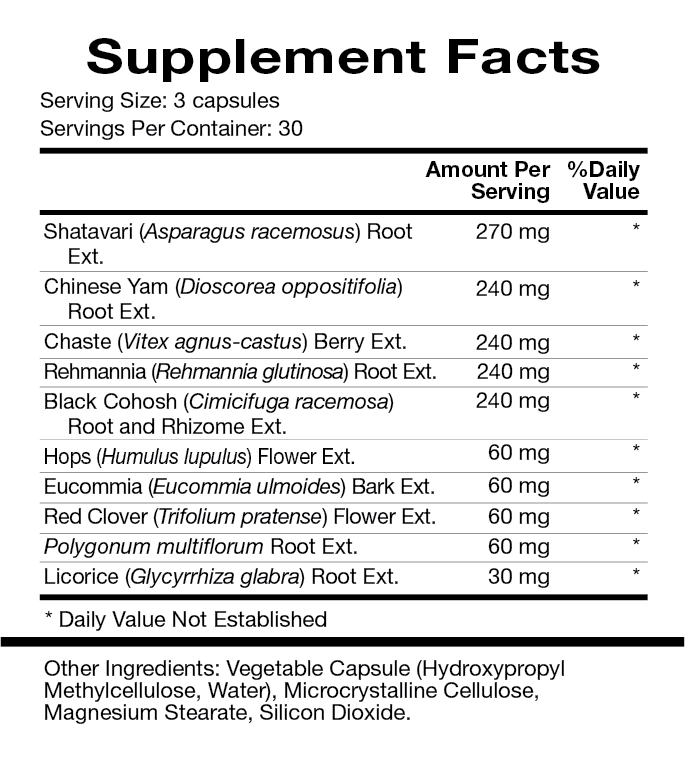 Supplement Facts
Serving Size: 3 capsules
Servings Per Container: 30

| | Amount Per Serving | %Daily Value |
|---|---|---|
| Shatavari (Asparagus racemosus) Root Ext. | 270 mg | * |
| Chinese Yam (Dioscorea oppositifolia) Root Ext. | 240 mg | * |
| Chaste (Vitex agnus-castus) Berry Ext. | 240 mg | * |
| Rehmannia (Rehmannia glutinosa) Root Ext. | 240 mg | * |
| Black Cohosh (Cimicifuga racemosa) Root and Rhizome Ext. | 240 mg | * |
| Hops (Humulus lupulus) Flower Ext. | 60 mg | * |
| Eucommia (Eucommia ulmoides) Bark Ext. | 60 mg | * |
| Red Clover (Trifolium pratense) Flower Ext. | 60 mg | * |
| Polygonum multiflorum Root Ext. | 60 mg | * |
| Licorice (Glycyrrhiza glabra) Root Ext. | 30 mg | * |

* Daily Value Not Established

Other Ingredients: Vegetable Capsule (Hydroxypropyl Methylcellulose, Water), Microcrystalline Cellulose, Magnesium Stearate, Silicon Dioxide.